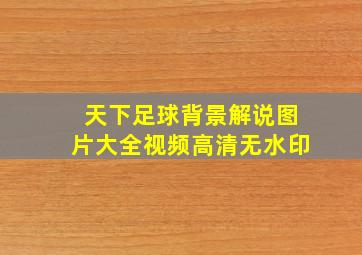 天下足球背景解说图片大全视频高清无水印